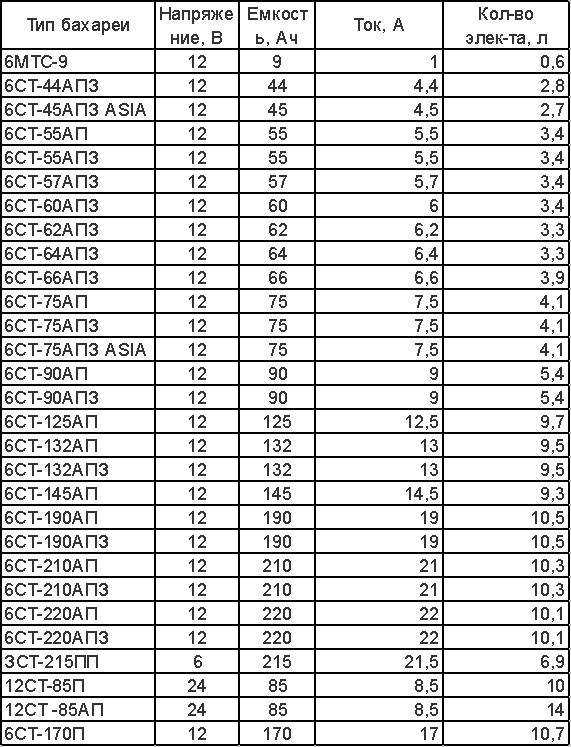 | Тип бахареи | Напряжение, В | Емкость, Ач | Ток, А | Кол-во элек-та, л |
|---|---|---|---|---|
| 6МТС-9 | 12 | 9 | 1 | 0,6 |
| 6СТ-44АПЗ | 12 | 44 | 4,4 | 2,8 |
| 6СТ-45АПЗ ASIA | 12 | 45 | 4,5 | 2,7 |
| 6СТ-55АП | 12 | 55 | 5,5 | 3,4 |
| 6СТ-55АПЗ | 12 | 55 | 5,5 | 3,4 |
| 6СТ-57АПЗ | 12 | 57 | 5,7 | 3,4 |
| 6СТ-60АПЗ | 12 | 60 | 6 | 3,4 |
| 6СТ-62АПЗ | 12 | 62 | 6,2 | 3,3 |
| 6СТ-64АПЗ | 12 | 64 | 6,4 | 3,3 |
| 6СТ-66АПЗ | 12 | 66 | 6,6 | 3,9 |
| 6СТ-75АП | 12 | 75 | 7,5 | 4,1 |
| 6СТ-75АПЗ | 12 | 75 | 7,5 | 4,1 |
| 6СТ-75АПЗ ASIA | 12 | 75 | 7,5 | 4,1 |
| 6СТ-90АП | 12 | 90 | 9 | 5,4 |
| 6СТ-90АПЗ | 12 | 90 | 9 | 5,4 |
| 6СТ-125АП | 12 | 125 | 12,5 | 9,7 |
| 6СТ-132АП | 12 | 132 | 13 | 9,5 |
| 6СТ-132АПЗ | 12 | 132 | 13 | 9,5 |
| 6СТ-145АП | 12 | 145 | 14,5 | 9,3 |
| 6СТ-190АП | 12 | 190 | 19 | 10,5 |
| 6СТ-190АПЗ | 12 | 190 | 19 | 10,5 |
| 6СТ-210АП | 12 | 210 | 21 | 10,3 |
| 6СТ-210АПЗ | 12 | 210 | 21 | 10,3 |
| 6СТ-220АП | 12 | 220 | 22 | 10,1 |
| 6СТ-220АПЗ | 12 | 220 | 22 | 10,1 |
| 3СТ-215ПП | 6 | 215 | 21,5 | 6,9 |
| 12СТ-85П | 24 | 85 | 8,5 | 10 |
| 12СТ -85АП | 24 | 85 | 8,5 | 14 |
| 6СТ-170П | 12 | 170 | 17 | 10,7 |